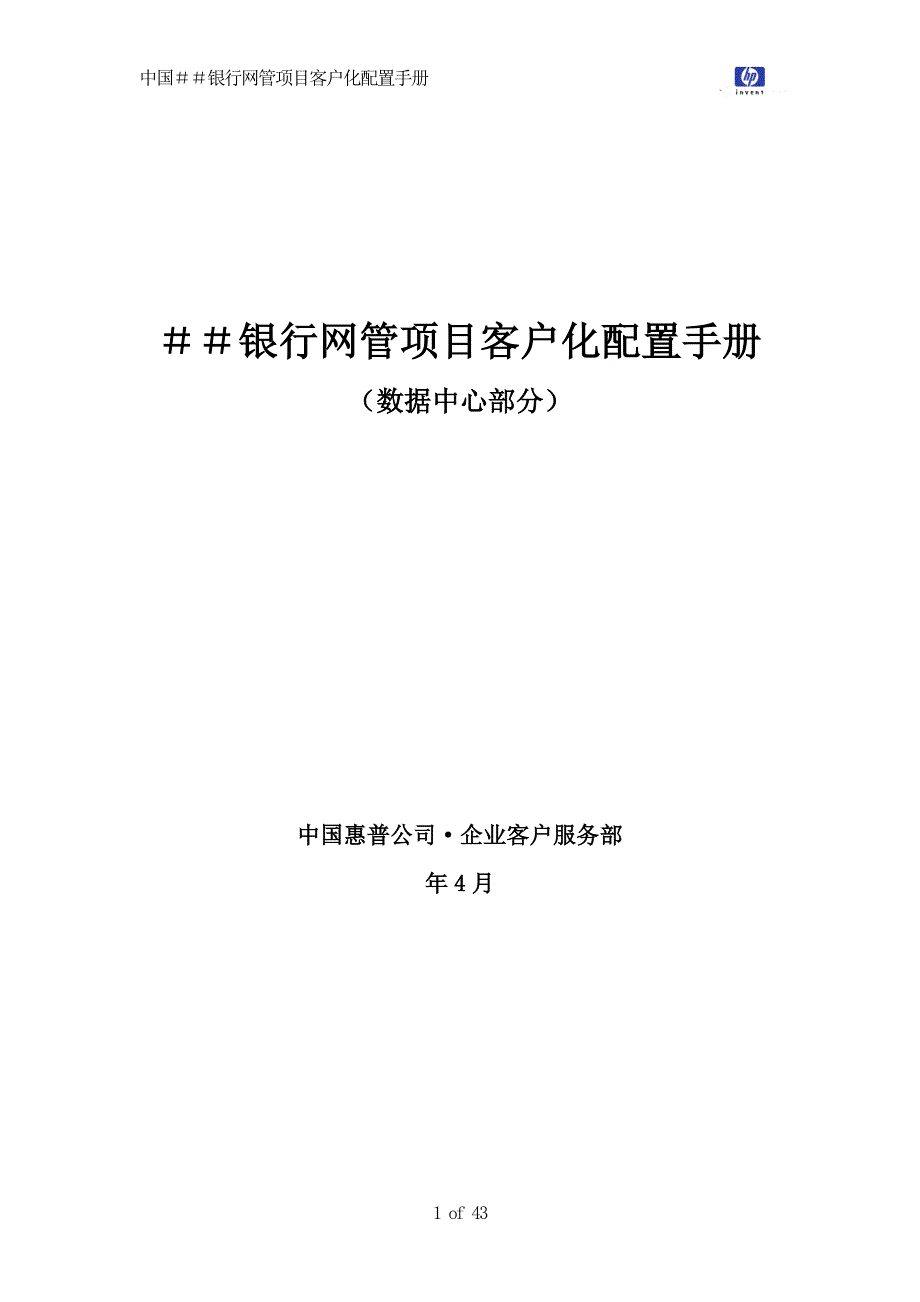 中国＃＃银行网管项目客户化配置手册

hp
invent

＃＃银行网管项目客户化配置手册

（数据中心部分）

中国惠普公司·企业客户服务部

年4月

1 of 43